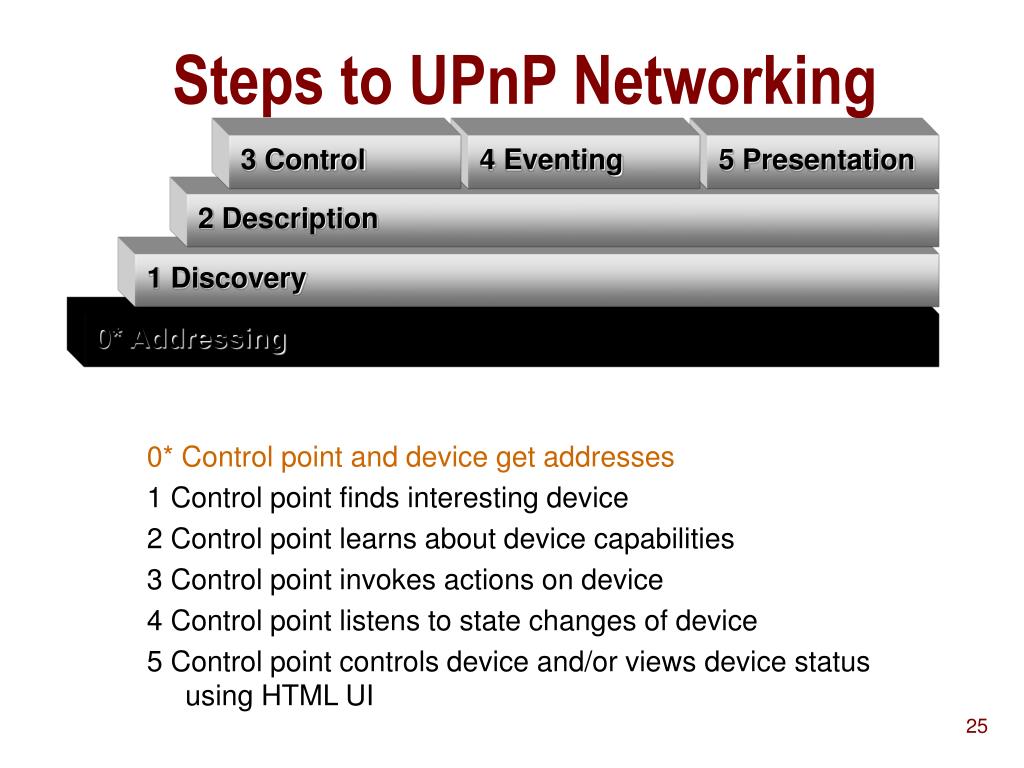 Steps to UPnP Networking

3 Control

4 Eventing

5 Presentation

2 Description

1 Discovery

0* Addressing

0* Control point and device get addresses

1 Control point finds interesting device

2 Control point learns about device capabilities

3 Control point invokes actions on device

4 Control point listens to state changes of device

5 Control point controls device and/or views device status using HTML UI

25